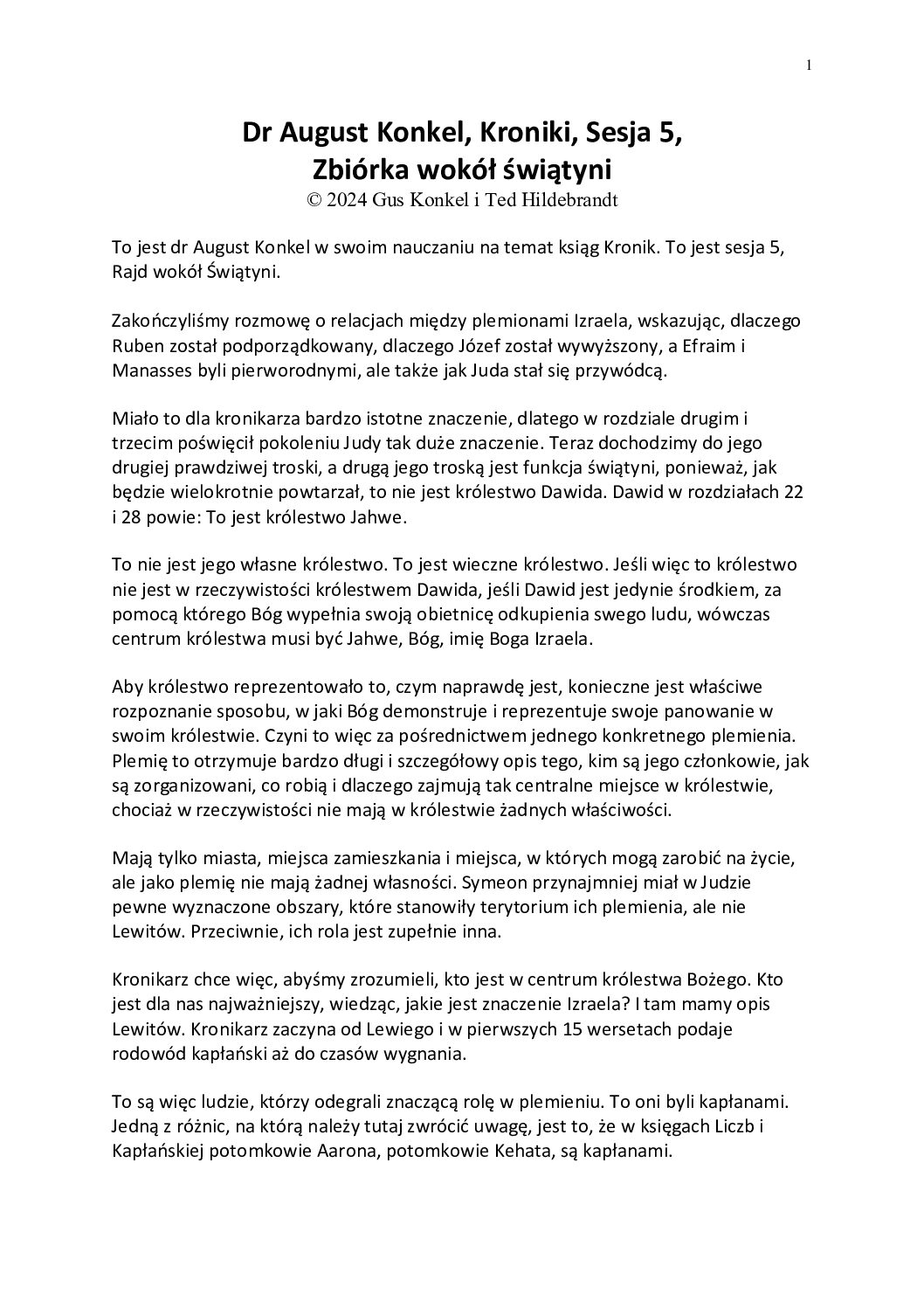 1

Dr August Konkel, Kroniki, Sesja 5,
Zbiórka wokół świątyni
© 2024 Gus Konkel i Ted Hildebrandt

To jest dr August Konkel w swoim nauczaniu na temat ksiąg Kronik. To jest sesja 5, Rajd wokół Świątyni.

Zakończyliśmy rozmowę o relacjach między plemionami Izraela, wskazując, dlaczego Ruben został podporządkowany, dlaczego Józef został wywyższony, a Efraim i Manasses byli pierworodnymi, ale także jak Juda stał się przywódcą.

Miało to dla kronikarza bardzo istotne znaczenie, dlatego w rozdziale drugim i trzecim poświęcił pokoleniu Judy tak duże znaczenie. Teraz dochodzimy do jego drugiej prawdziwej troski, a drugą jego troską jest funkcja świątyni, ponieważ, jak będzie wielokrotnie powtarzał, to nie jest królestwo Dawida. Dawid w rozdziałach 22 i 28 powie: To jest królestwo Jahwe.

To nie jest jego własne królestwo. To jest wieczne królestwo. Jeśli więc to królestwo nie jest w rzeczywistości królestwem Dawida, jeśli Dawid jest jedynie środkiem, za pomocą którego Bóg wypełnia swoją obietnicę odkupienia swego ludu, wówczas centrum królestwa musi być Jahwe, Bóg, imię Boga Izraela.

Aby królestwo reprezentowało to, czym naprawdę jest, konieczne jest właściwe rozpoznanie sposobu, w jaki Bóg demonstruje i reprezentuje swoje panowanie w swoim królestwie. Czyni to więc za pośrednictwem jednego konkretnego plemienia. Plemię to otrzymuje bardzo długi i szczegółowy opis tego, kim są jego członkowie, jak są zorganizowani, co robią i dlaczego zajmują tak centralne miejsce w królestwie, chociaż w rzeczywistości nie mają w królestwie żadnych właściwości.

Mają tylko miasta, miejsca zamieszkania i miejsca, w których mogą zarobić na życie, ale jako plemię nie mają żadnej własności. Symeon przynajmniej miał w Judzie pewne wyznaczone obszary, które stanowiły terytorium ich plemienia, ale nie Lewitów. Przeciwnie, ich rola jest zupełnie inna.

Kronikarz chce więc, abyśmy zrozumieli, kto jest w centrum królestwa Bożego. Kto jest dla nas najważniejszy, wiedząc, jakie jest znaczenie Izraela? I tam mamy opis Lewitów. Kronikarz zaczyna od Lewiego i w pierwszych 15 wersetach podaje rodowód kapłański aż do czasów wygnania.

To są więc ludzie, którzy odegrali znaczącą rolę w plemieniu. To oni byli kapłanami. Jedną z różnic, na którą należy tutaj zwrócić uwagę, jest to, że w księgach Liczb i Kapłańskiej potomkowie Aarona, potomkowie Kehata, są kapłanami.